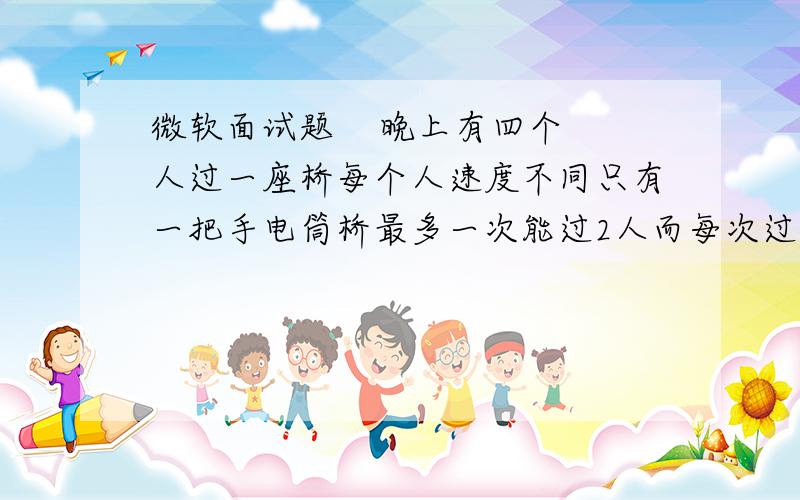 微软面试题　晚上有四个人过一座桥每个人速度不同只有一把手电筒桥最多一次能过2人而每次过